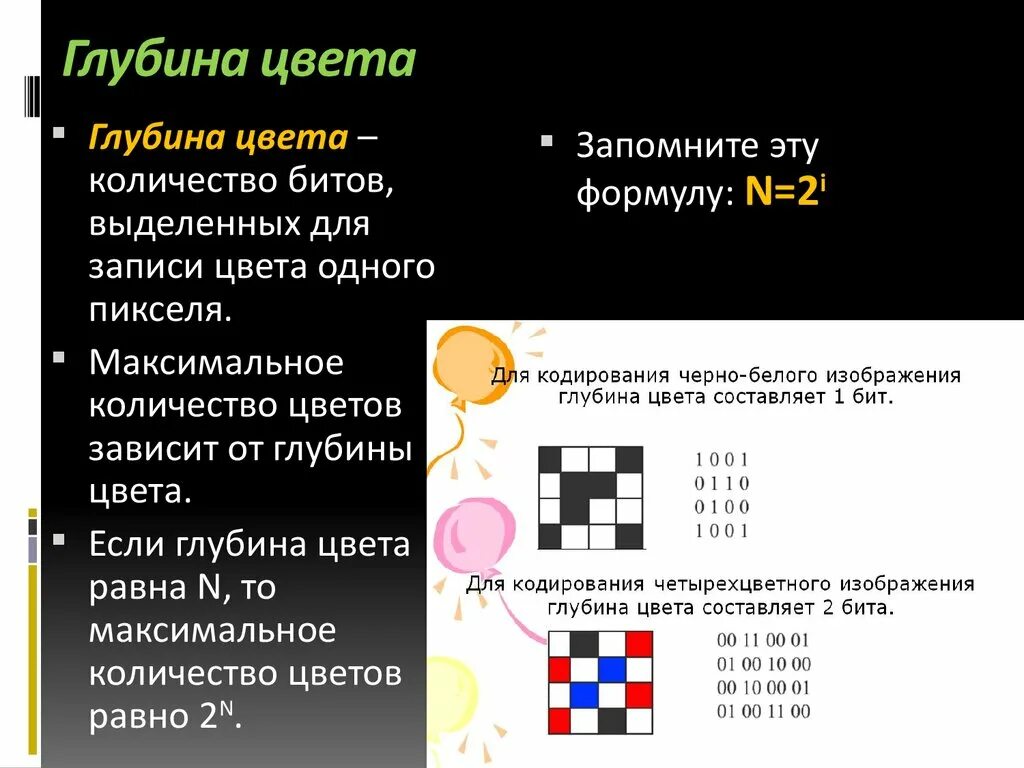 Глубина цвета

Глубина цвета – количество битов, выделенных для записи цвета одного пикселя.

Максимальное количество цветов зависит от глубины цвета.

Если глубина цвета равна N, то максимальное количество цветов равно $2^N$.

Запомните эту формулу: $N=2^i$

Для кодирования черно-белого изображения глубина цвета составляет 1 бит.

1 0 0 1
0 1 1 0
0 1 0 0
1 0 0 1

Для кодирования четырехцветного изображения глубина цвета составляет 2 бита.

00 11 00 01
01 00 10 00
00 10 00 01
01 00 11 00